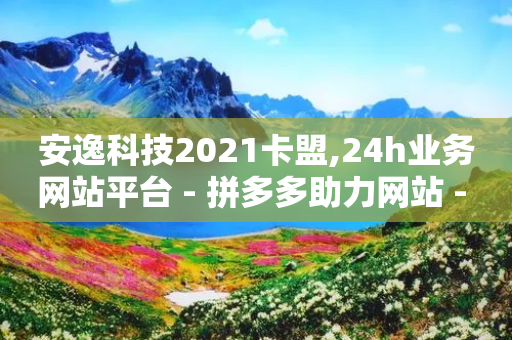 安逸科技2021卡盟,24h业务网站平台 - 拼多多助力网站 -